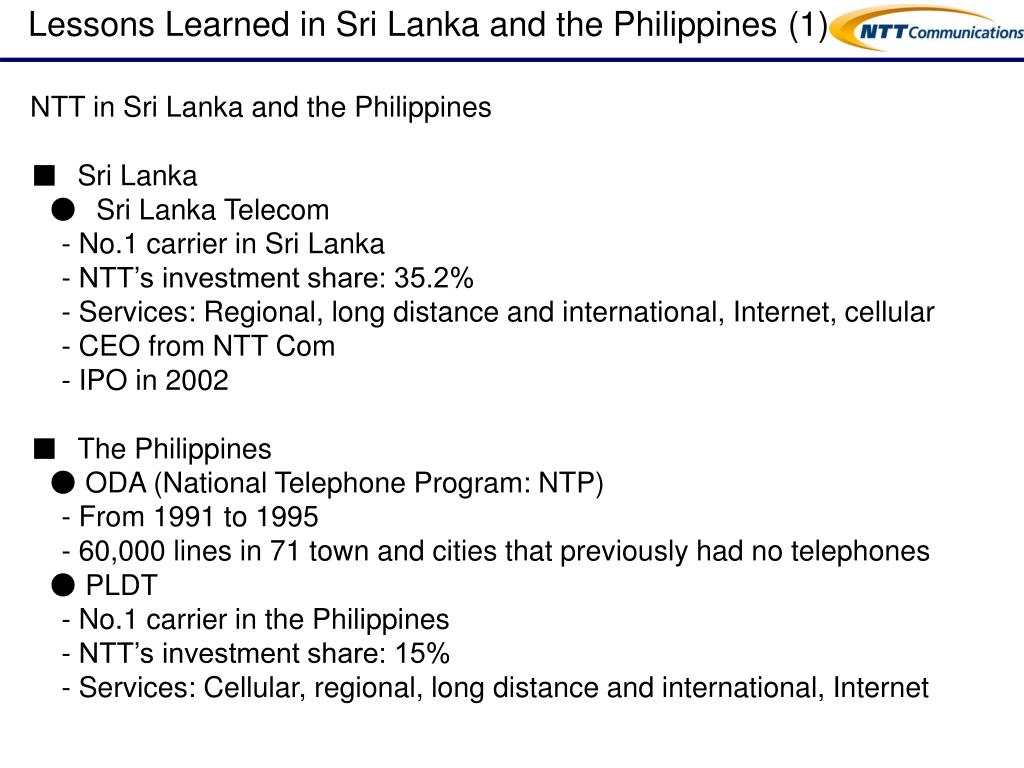 Lessons Learned in Sri Lanka and the Philippines (1)

NTT Communications

NTT in Sri Lanka and the Philippines

■ Sri Lanka
● Sri Lanka Telecom
- No.1 carrier in Sri Lanka
- NTT's investment share: 35.2%
- Services: Regional, long distance and international, Internet, cellular
- CEO from NTT Com
- IPO in 2002

■ The Philippines
● ODA (National Telephone Program: NTP)
- From 1991 to 1995
- 60,000 lines in 71 town and cities that previously had no telephones
● PLDT
- No.1 carrier in the Philippines
- NTT's investment share: 15%
- Services: Cellular, regional, long distance and international, Internet